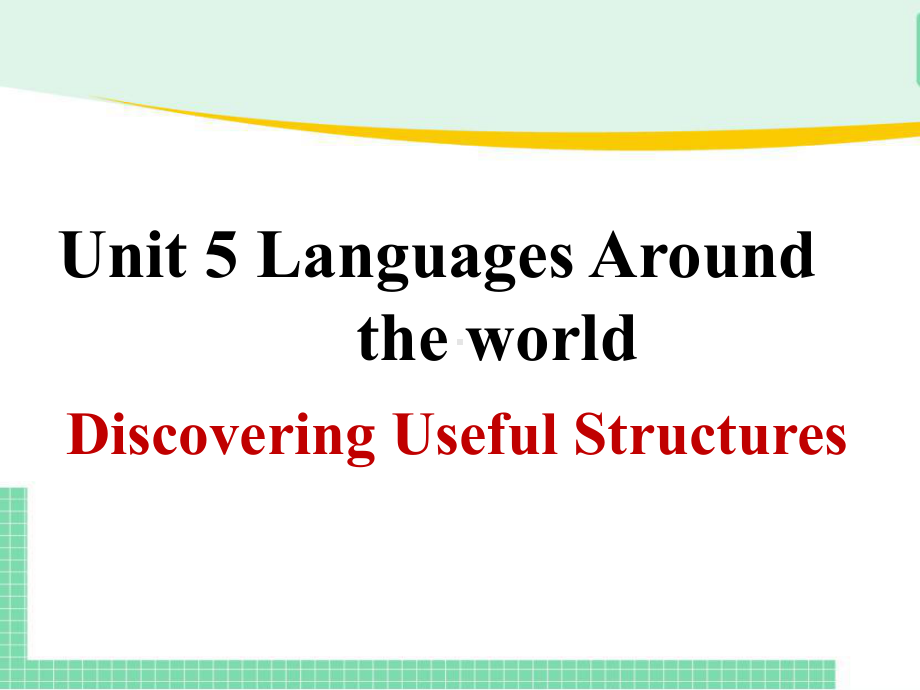 Unit 5 Languages Around the world

Discovering Useful Structures